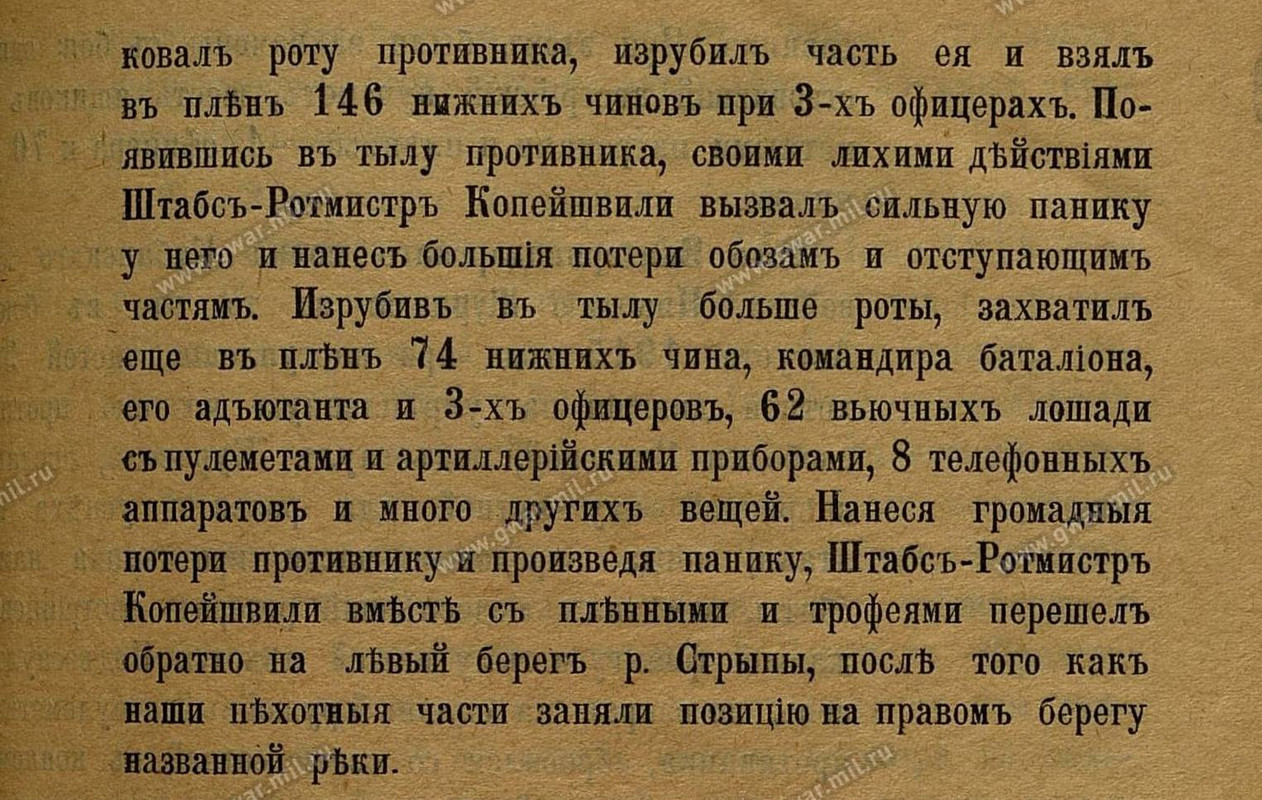 ковалъ роту противника, изрубилъ часть ея и взялъ въ плѣнъ 146 нижнихъ чиновъ при 3-хъ офицерахъ. Появившись въ тылу противника, своими лихими дѣйствіями Штабсъ-Ротмистръ Копейшвили вызвалъ сильную панику у него и нанесъ большія потери обозамъ и отступающимъ частямъ. Изрубивъ въ тылу больше роты, захватилъ еще въ плѣнъ 74 нижнихъ чина, командира баталіона, его адъютанта и 3-хъ офицеровъ, 62 вьючныхъ лошади съ пулеметами и артиллерійскими приборами, 8 телефонныхъ аппаратовъ и много другихъ вещей. Нанеся громадныя потери противнику и произведя панику, Штабсъ-Ротмистръ Копейшвили вмѣстѣ съ плѣнными и трофеями перешелъ обратно на лѣвый берегъ р. Стрыпы, послѣ того какъ наши пѣхотныя части заняли позицію на правомъ берегу названной рѣки.

www.gwar.mil.ru